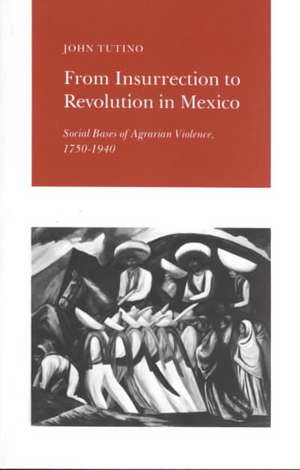 JOHN TUTINO

From Insurrection to Revolution in Mexico

Social Bases of Agrarian Violence, 1750-1940